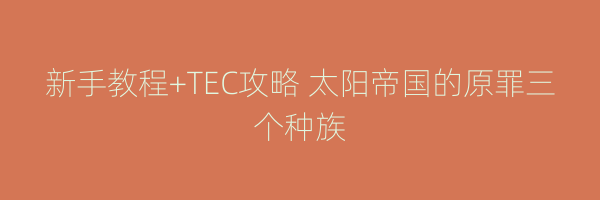 新手教程+TEC攻略 太阳帝国的原罪三个种族